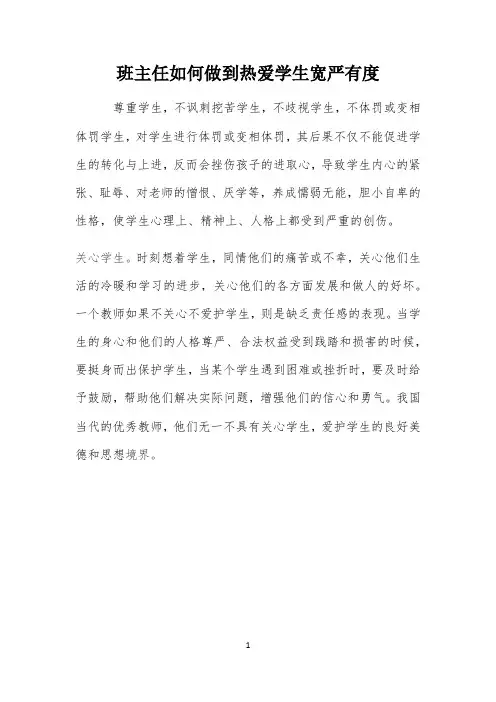 班主任如何做到热爱学生宽严有度

尊重学生，不讽刺挖苦学生，不歧视学生，不体罚或变相体罚学生，对学生进行体罚或变相体罚，其后果不仅不能促进学生的转化与上进，反而会挫伤孩子的进取心，导致学生内心的紧张、耻辱、对老师的憎恨、厌学等，养成懦弱无能，胆小自卑的性格，使学生心理上、精神上、人格上都受到严重的创伤。

关心学生。时刻想着学生，同情他们的痛苦或不幸，关心他们生活的冷暖和学习的进步，关心他们的各方面发展和做人的好坏。一个教师如果不关心不爱护学生，则是缺乏责任感的表现。当学生的身心和他们的人格尊严、合法权益受到践踏和损害的时候，要挺身而出保护学生，当某个学生遇到困难或挫折时，要及时给予鼓励，帮助他们解决实际问题，增强他们的信心和勇气。我国当代的优秀教师，他们无一不具有关心学生，爱护学生的良好美德和思想境界。

1